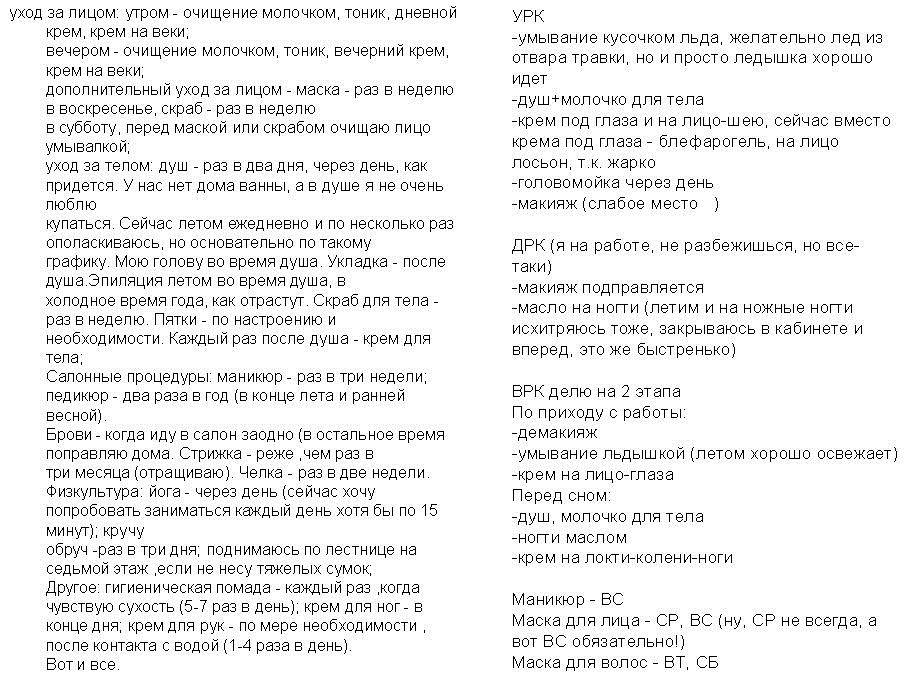 уход за лицом: утром - очищение молочком, тоник, дневной крем, крем на веки;
вечером - очищение молочком, тоник, вечерний крем, крем на веки;
дополнительный уход за лицом - маска - раз в неделю в воскресенье, скраб - раз в неделю
в субботу, перед маской или скрабом очищаю лицо умывалкой;
уход за телом: душ - раз в два дня, через день, как придется. У нас нет дома ванны, а в душе я не очень люблю
купаться. Сейчас летом ежедневно и по несколько раз ополаскиваюсь, но основательно по такому
графику. Мою голову во время душа. Укладка - после душа.Эпиляция летом во время душа, в
холодное время года, как отрастут. Скраб для тела - раз в неделю. Пятки - по настроению и
необходимости. Каждый раз после душа - крем для тела;
Салонные процедуры: маникюр - раз в три недели; педикюр - два раза в год (в конце лета и ранней весной).
Брови - когда иду в салон заодно (в остальное время поправляю дома. Стрижка - реже ,чем раз в
три месяца (отращиваю). Челка - раз в две недели.
Физкультура: йога - через день (сейчас хочу попробовать заниматься каждый день хотя бы по 15 минут); кручу
обруч -раз в три дня; поднимаюсь по лестнице на седьмой этаж ,если не несу тяжелых сумок;
Другое: гигиеническая помада - каждый раз ,когда чувствую сухость (5-7 раз в день); крем для ног - в
конце дня; крем для рук - по мере необходимости , после контакта с водой (1-4 раза в день).
Вот и все.

УРК
-умывание кусочком льда, желательно лед из отвара травки, но и просто ледышка хорошо идет
-душ+молочко для тела
-крем под глаза и на лицо-шею, сейчас вместо крема под глаза - блефарогель, на лицо лосьон, т.к. жарко
-головомойка через день
-макияж (слабое место )

ДРК (я на работе, не разбежишься, но все-таки)
-макияж подправляется
-масло на ногти (летим и на ножные ногти исхитряюсь тоже, закрываюсь в кабинете и вперед, это же быстренько)

ВРК делю на 2 этапа
По приходу с работы:
-демакияж
-умывание льдышкой (летом хорошо освежает)
-крем на лицо-глаза
Перед сном:
-душ, молочко для тела
-ногти маслом
-крем на локти-колени-ноги

Маникюр - ВС
Маска для лица - СР, ВС (ну, СР не всегда, а вот ВС обязательно!)
Маска для волос - ВТ, СБ